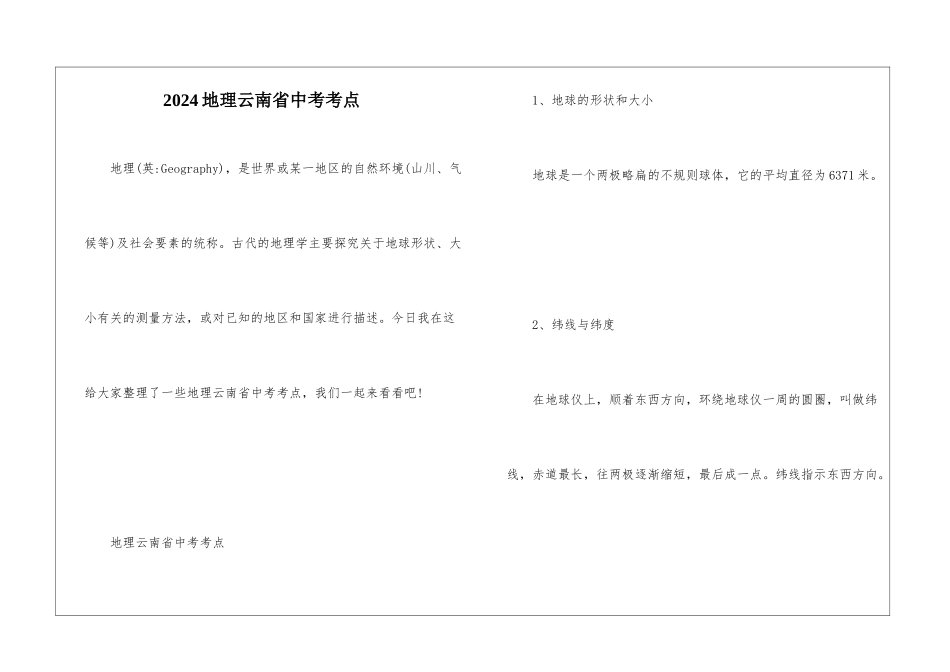 2024地理云南省中考考点

地理(英:Geography)，是世界或某一地区的自然环境(山川、气候等)及社会要素的统称。古代的地理学主要探究关于地球形状、大小有关的测量方法，或对已知的地区和国家进行描述。今日我在这给大家整理了一些地理云南省中考考点，我们一起来看看吧!

地理云南省中考考点

1、地球的形状和大小

地球是一个两极略扁的不规则球体，它的平均直径为6371米。

2、纬线与纬度

在地球仪上，顺着东西方向，环绕地球仪一周的圆圈，叫做纬线，赤道最长，往两极逐渐缩短，最后成一点。纬线指示东西方向。